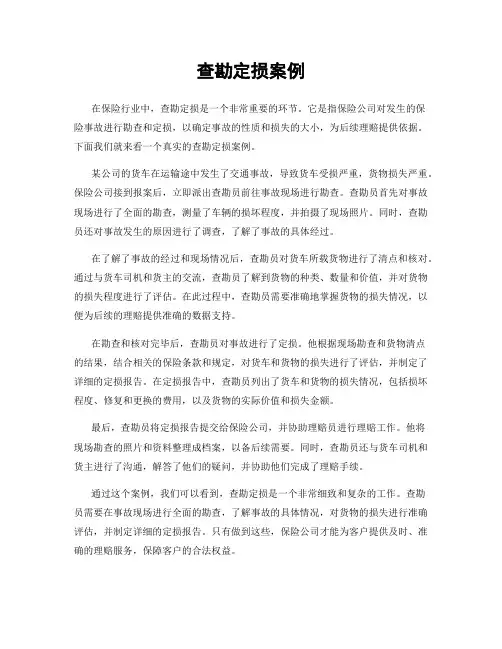 查勘定损案例

在保险行业中，查勘定损是一个非常重要的环节。它是指保险公司对发生的保险事故进行勘查和定损，以确定事故的性质和损失的大小，为后续理赔提供依据。下面我们就来看一个真实的查勘定损案例。

某公司的货车在运输途中发生了交通事故，导致货车受损严重，货物损失严重。保险公司接到报案后，立即派出查勘员前往事故现场进行勘查。查勘员首先对事故现场进行了全面的勘查，测量了车辆的损坏程度，并拍摄了现场照片。同时，查勘员还对事故发生的原因进行了调查，了解了事故的具体经过。

在了解了事故的经过和现场情况后，查勘员对货车所载货物进行了清点和核对。通过与货车司机和货主的交流，查勘员了解到货物的种类、数量和价值，并对货物的损失程度进行了评估。在此过程中，查勘员需要准确地掌握货物的损失情况，以便为后续的理赔提供准确的数据支持。

在勘查和核对完毕后，查勘员对事故进行了定损。他根据现场勘查和货物清点的结果，结合相关的保险条款和规定，对货车和货物的损失进行了评估，并制定了详细的定损报告。在定损报告中，查勘员列出了货车和货物的损失情况，包括损坏程度、修复和更换的费用，以及货物的实际价值和损失金额。

最后，查勘员将定损报告提交给保险公司，并协助理赔员进行理赔工作。他将现场勘查的照片和资料整理成档案，以备后续需要。同时，查勘员还与货车司机和货主进行了沟通，解答了他们的疑问，并协助他们完成了理赔手续。

通过这个案例，我们可以看到，查勘定损是一个非常细致和复杂的工作。查勘员需要在事故现场进行全面的勘查，了解事故的具体情况，对货物的损失进行准确评估，并制定详细的定损报告。只有做到这些，保险公司才能为客户提供及时、准确的理赔服务，保障客户的合法权益。